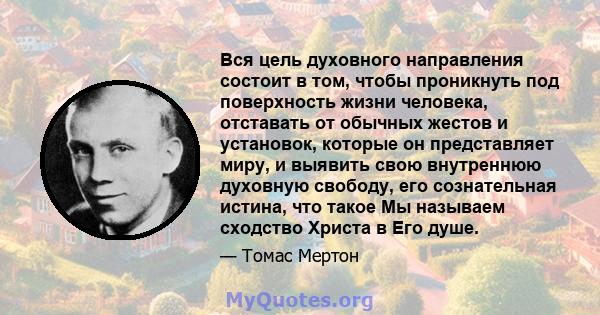 Вся цель духовного направления состоит в том, чтобы проникнуть под поверхность жизни человека, отставать от обычных жестов и установок, которые он представляет миру, и выявить свою внутреннюю духовную свободу, его сознательная истина, что такое Мы называем сходство Христа в Его душе.

— Томас Мертон

MyQuotes.org